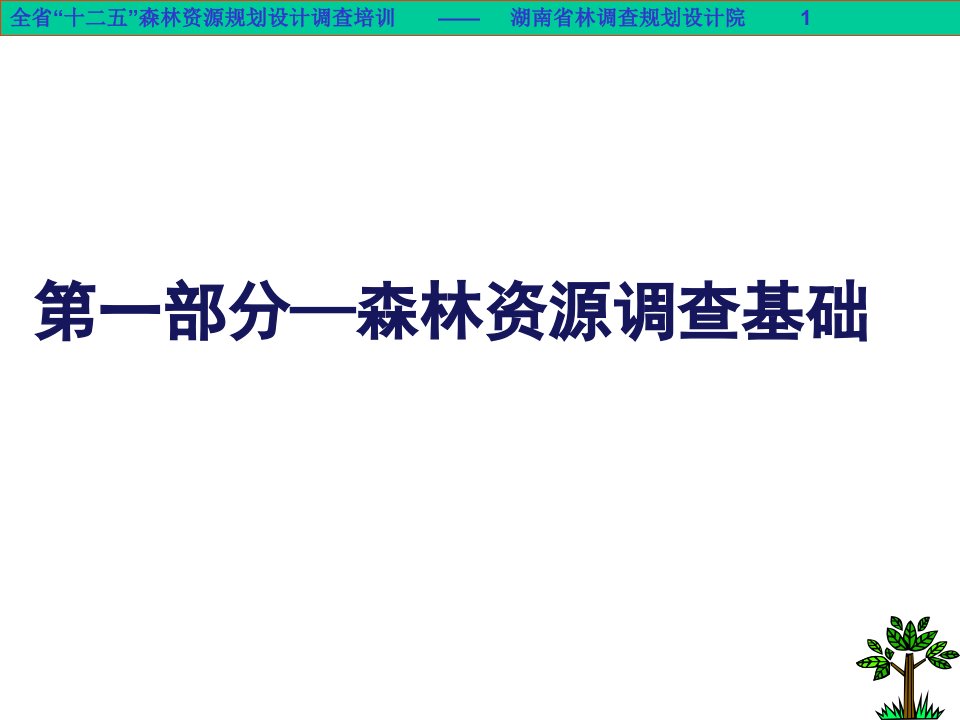 全省“十二五”森林资源规划设计调查培训 —— 湖南省林调查规划设计院 1

第一部分—森林资源调查基础